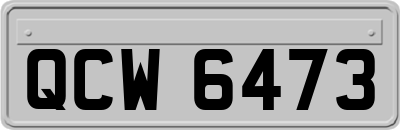 QCW 6473